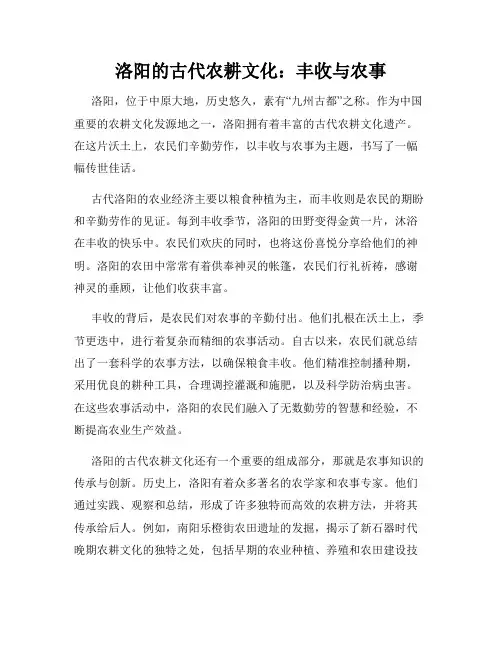 洛阳的古代农耕文化：丰收与农事

洛阳，位于中原大地，历史悠久，素有“九州古都”之称。作为中国重要的农耕文化发源地之一，洛阳拥有着丰富的古代农耕文化遗产。在这片沃土上，农民们辛勤劳作，以丰收与农事为主题，书写了一幅幅传世佳话。

古代洛阳的农业经济主要以粮食种植为主，而丰收则是农民的期盼和辛勤劳作的见证。每到丰收季节，洛阳的田野变得金黄一片，沐浴在丰收的快乐中。农民们欢庆的同时，也将这份喜悦分享给他们的神明。洛阳的农田中常常有着供奉神灵的帐篷，农民们行礼祈祷，感谢神灵的垂顾，让他们收获丰富。

丰收的背后，是农民们对农事的辛勤付出。他们扎根在沃土上，季节更迭中，进行着复杂而精细的农事活动。自古以来，农民们就总结出了一套科学的农事方法，以确保粮食丰收。他们精准控制播种期，采用优良的耕种工具，合理调控灌溉和施肥，以及科学防治病虫害。在这些农事活动中，洛阳的农民们融入了无数勤劳的智慧和经验，不断提高农业生产效益。

洛阳的古代农耕文化还有一个重要的组成部分，那就是农事知识的传承与创新。历史上，洛阳有着众多著名的农学家和农事专家。他们通过实践、观察和总结，形成了许多独特而高效的农耕方法，并将其传承给后人。例如，南阳乐橙街农田遗址的发掘，揭示了新石器时代晚期农耕文化的独特之处，包括早期的农业种植、养殖和农田建设技